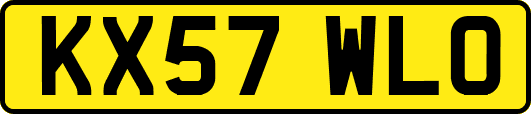 KX57 WLO